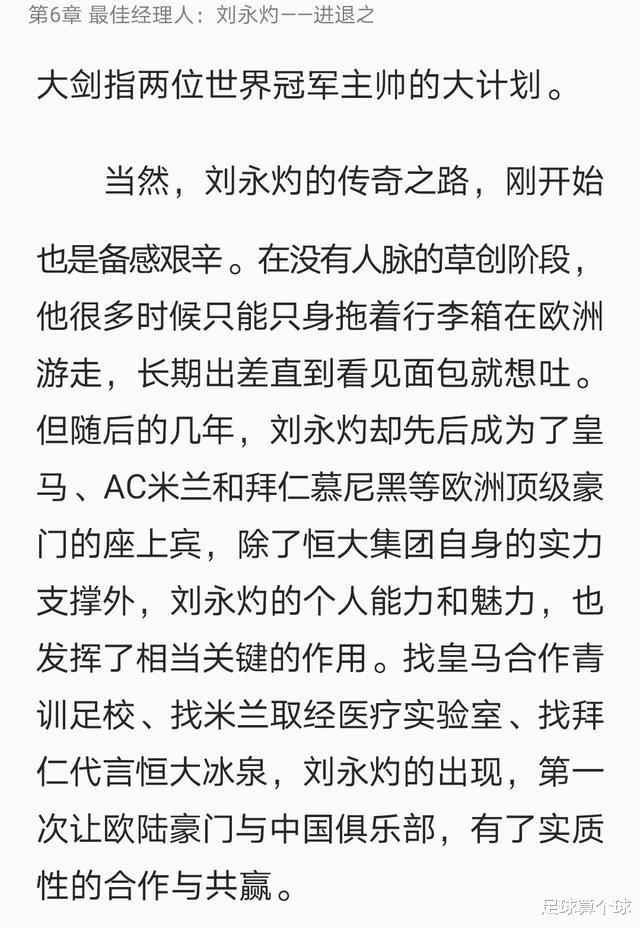 第6章 最佳经理人：刘永灼——进退之

大剑指两位世界冠军主帅的大计划。

当然，刘永灼的传奇之路，刚开始也是备感艰辛。在没有人脉的草创阶段，他很多时候只能只身拖着行李箱在欧洲游走，长期出差直到看见面包就想吐。但随后的几年，刘永灼却先后成为了皇马、AC米兰和拜仁慕尼黑等欧洲顶级豪门的座上宾，除了恒大集团自身的实力支撑外，刘永灼的个人能力和魅力，也发挥了相当关键的作用。找皇马合作青训足校、找米兰取经医疗实验室、找拜仁代言恒大冰泉，刘永灼的出现，第一次让欧陆豪门与中国俱乐部，有了实质性的合作与共赢。

足球算个球